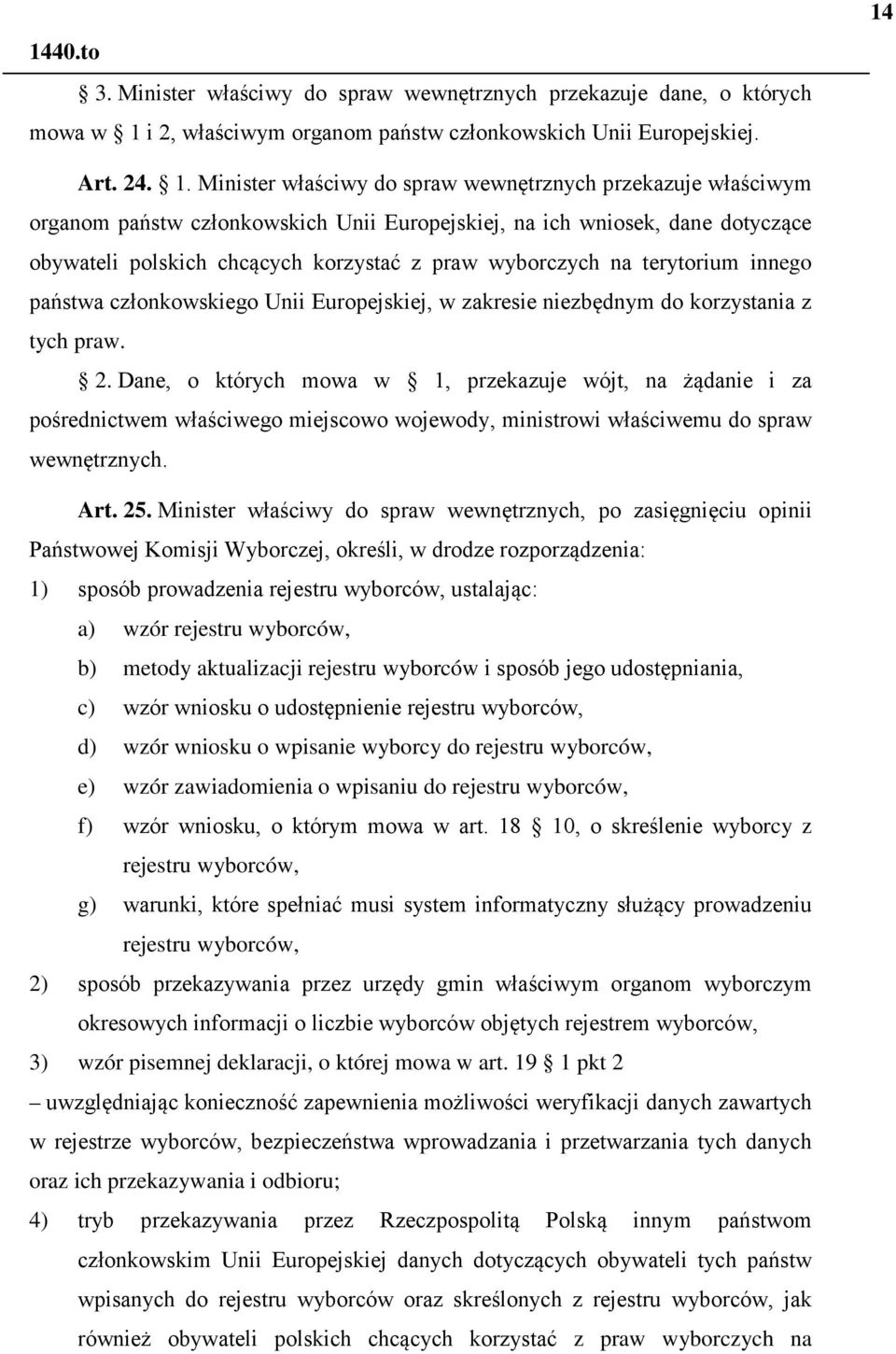 14

1440.to

3. Minister właściwy do spraw wewnętrznych przekazuje dane, o których mowa w 1 i 2, właściwym organom państw członkowskich Unii Europejskiej.

Art. 24. 1. Minister właściwy do spraw wewnętrznych przekazuje właściwym organom państw członkowskich Unii Europejskiej, na ich wniosek, dane dotyczące obywateli polskich chcących korzystać z praw wyborczych na terytorium innego państwa członkowskiego Unii Europejskiej, w zakresie niezbędnym do korzystania z tych praw.

2. Dane, o których mowa w 1, przekazuje wójt, na żądanie i za pośrednictwem właściwego miejscowo wojewody, ministrowi właściwemu do spraw wewnętrznych.

Art. 25. Minister właściwy do spraw wewnętrznych, po zasięgnięciu opinii Państwowej Komisji Wyborczej, określi, w drodze rozporządzenia:

1) sposób prowadzenia rejestru wyborców, ustalając:

a) wzór rejestru wyborców,

b) metody aktualizacji rejestru wyborców i sposób jego udostępniania,

c) wzór wniosku o udostępnienie rejestru wyborców,

d) wzór wniosku o wpisanie wyborcy do rejestru wyborców,

e) wzór zawiadomienia o wpisaniu do rejestru wyborców,

f) wzór wniosku, o którym mowa w art. 18 10, o skreślenie wyborcy z rejestru wyborców,

g) warunki, które spełniać musi system informatyczny służący prowadzeniu rejestru wyborców,

2) sposób przekazywania przez urzędy gmin właściwym organom wyborczym okresowych informacji o liczbie wyborców objętych rejestrem wyborców,

3) wzór pisemnej deklaracji, o której mowa w art. 19 1 pkt 2

– uwzględniając konieczność zapewnienia możliwości weryfikacji danych zawartych w rejestrze wyborców, bezpieczeństwa wprowadzania i przetwarzania tych danych oraz ich przekazywania i odbioru;

4) tryb przekazywania przez Rzeczpospolitą Polską innym państwom członkowskim Unii Europejskiej danych dotyczących obywateli tych państw wpisanych do rejestru wyborców oraz skreślonych z rejestru wyborców, jak również obywateli polskich chcących korzystać z praw wyborczych na